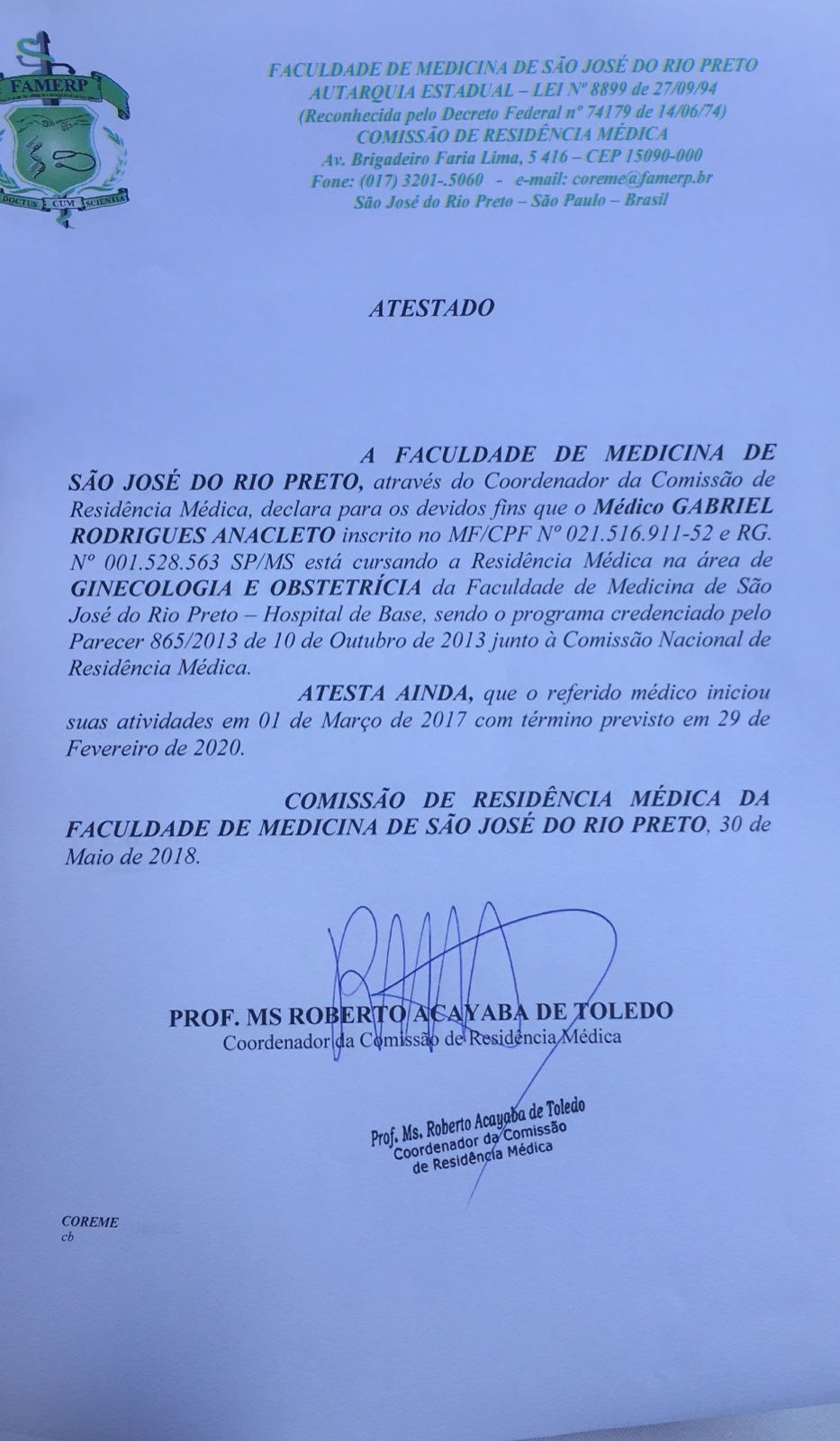 FAMERP
DOCTUS CUM SCIENTIA

FACULDADE DE MEDICINA DE SÃO JOSÉ DO RIO PRETO
AUTARQUIA ESTADUAL – LEI Nº 8899 de 27/09/94
(Reconhecida pelo Decreto Federal nº 74179 de 14/06/74)
COMISSÃO DE RESIDÊNCIA MÉDICA
Av. Brigadeiro Faria Lima, 5 416 – CEP 15090-000
Fone: (017) 3201-.5060 - e-mail: coreme@famerp.br
São José do Rio Preto – São Paulo – Brasil

ATESTADO

A FACULDADE DE MEDICINA DE SÃO JOSÉ DO RIO PRETO, através do Coordenador da Comissão de Residência Médica, declara para os devidos fins que o Médico GABRIEL RODRIGUES ANACLETO inscrito no MF/CPF Nº 021.516.911-52 e RG. Nº 001.528.563 SP/MS está cursando a Residência Médica na área de GINECOLOGIA E OBSTETRÍCIA da Faculdade de Medicina de São José do Rio Preto – Hospital de Base, sendo o programa credenciado pelo Parecer 865/2013 de 10 de Outubro de 2013 junto à Comissão Nacional de Residência Médica.

ATESTA AINDA, que o referido médico iniciou suas atividades em 01 de Março de 2017 com término previsto em 29 de Fevereiro de 2020.

COMISSÃO DE RESIDÊNCIA MÉDICA DA FACULDADE DE MEDICINA DE SÃO JOSÉ DO RIO PRETO, 30 de Maio de 2018.

PROF. MS ROBERTO ACAYABA DE TOLEDO
Coordenador da Comissão de Residência Médica

Prof. Ms. Roberto Acayaba de Toledo
Coordenador da Comissão
de Residência Médica

COREME
cb